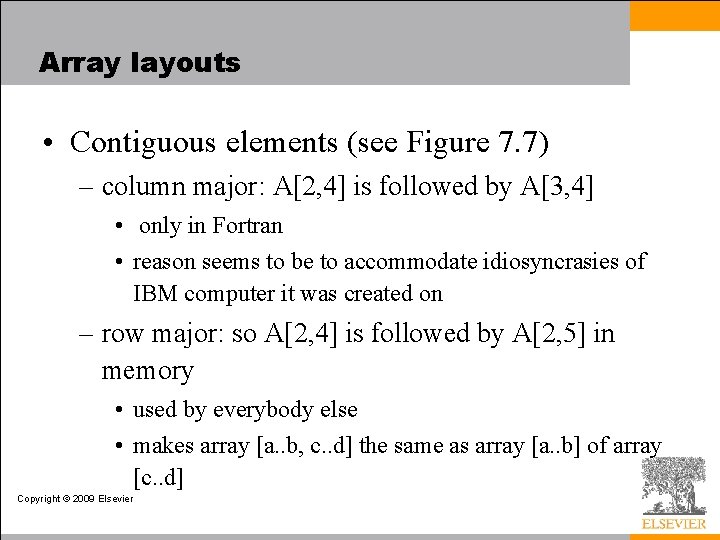 Array layouts

• Contiguous elements (see Figure 7.7)

– column major: A[2,4] is followed by A[3,4]

• only in Fortran

• reason seems to be to accommodate idiosyncrasies of IBM computer it was created on

– row major: so A[2,4] is followed by A[2,5] in memory

• used by everybody else

• makes array [a..b, c..d] the same as array [a..b] of array [c..d]

Copyright © 2009 Elsevier

ELSEVIER